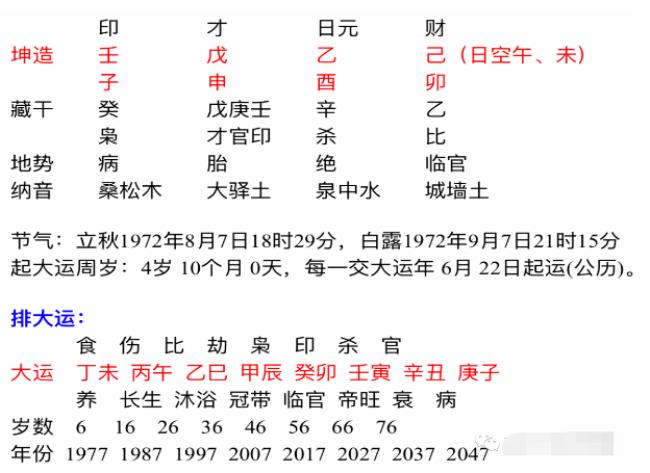 | | 印 | 才 | 日元 | 财 |
|---|---|---|---|---|
| 坤造 | 壬 | 戊 | 乙 | 己（日空午、未） |
| | 子 | 申 | 酉 | 卯 |
| 藏干 | 癸 | 戊庚壬 | 辛 | 乙 |
| | 枭 | 才官印 | 杀 | 比 |
| 地势 | 病 | 胎 | 绝 | 临官 |
| 纳音 | 桑松木 | 大驿土 | 泉中水 | 城墙土 |

节气：立秋1972年8月7日18时29分，白露1972年9月7日21时15分
起大运周岁：4岁 10个月 0天，每一交大运年 6月 22日起运(公历)。

排大运：

| | 食 | 伤 | 比 | 劫 | 枭 | 印 | 杀 | 官 |
|---|---|---|---|---|---|---|---|---|
| 大运 | 丁未 | 丙午 | 乙巳 | 甲辰 | 癸卯 | 壬寅 | 辛丑 | 庚子 |
| | 养 | 长生 | 沐浴 | 冠带 | 临官 | 帝旺 | 衰 | 病 |
| 岁数 | 6 | 16 | 26 | 36 | 46 | 56 | 66 | 76 |
| 年份 | 1977 | 1987 | 1997 | 2007 | 2017 | 2027 | 2037 | 2047 |